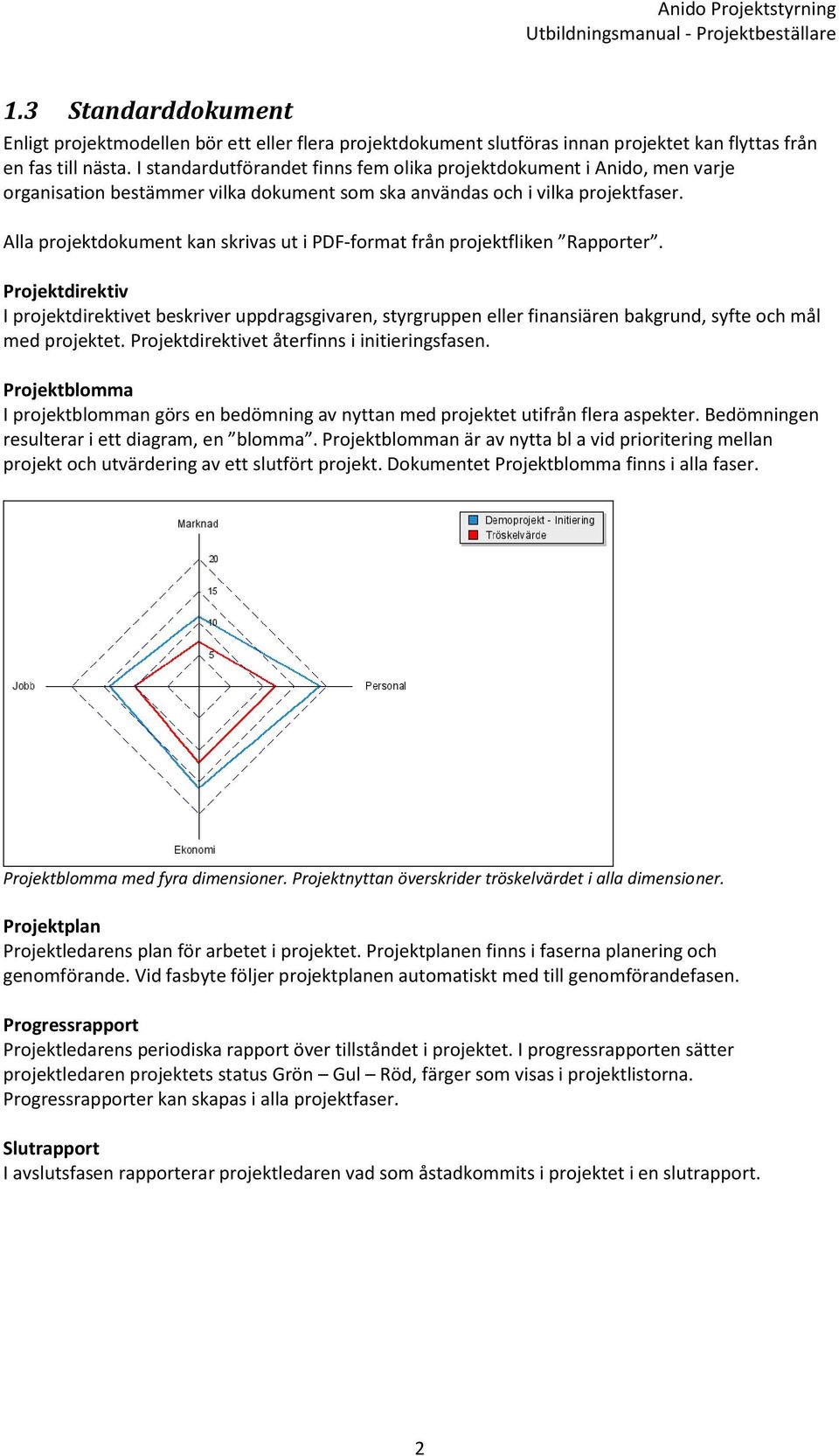 Anido Projektstyrning
Utbildningsmanual - Projektbeställare

1.3 Standarddokument

Enligt projektmodellen bör ett eller flera projektdokument slutföras innan projektet kan flyttas från en fas till nästa. I standardutförandet finns fem olika projektdokument i Anido, men varje organisation bestämmer vilka dokument som ska användas och i vilka projektfaser.

Alla projektdokument kan skrivas ut i PDF-format från projektfliken ”Rapporter”.

Projektdirektiv
I projektdirektivet beskriver uppdragsgivaren, styrgruppen eller finansiären bakgrund, syfte och mål med projektet. Projektdirektivet återfinns i initieringsfasen.

Projektblomma
I projektblomman görs en bedömning av nyttan med projektet utifrån flera aspekter. Bedömningen resulterar i ett diagram, en ”blomma”. Projektblomman är av nytta bl a vid prioritering mellan projekt och utvärdering av ett slutfört projekt. Dokumentet Projektblomma finns i alla faser.

Marknad
Demoprojekt - Initiering
Tröskelvärde
20
15
10
5
Jobb
Personal
Ekonomi

Projektblomma med fyra dimensioner. Projektnyttan överskrider tröskelvärdet i alla dimensioner.

Projektplan
Projektledarens plan för arbetet i projektet. Projektplanen finns i faserna planering och genomförande. Vid fasbyte följer projektplanen automatiskt med till genomförandefasen.

Progressrapport
Projektledarens periodiska rapport över tillståndet i projektet. I progressrapporten sätter projektledaren projektets status Grön – Gul – Röd, färger som visas i projektlistorna. Progressrapporter kan skapas i alla projektfaser.

Slutrapport
I avslutsfasen rapporterar projektledaren vad som åstadkommits i projektet i en slutrapport.

2